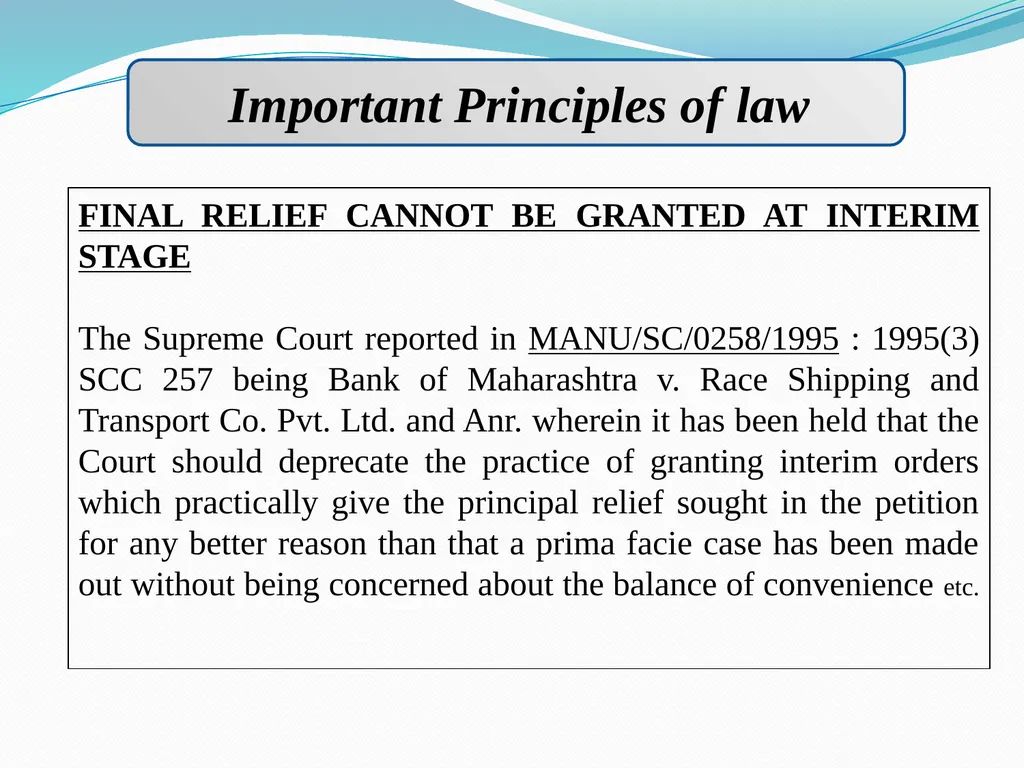 Important Principles of law

FINAL RELIEF CANNOT BE GRANTED AT INTERIM STAGE

The Supreme Court reported in MANU/SC/0258/1995 : 1995(3) SCC 257 being Bank of Maharashtra v. Race Shipping and Transport Co. Pvt. Ltd. and Anr. wherein it has been held that the Court should deprecate the practice of granting interim orders which practically give the principal relief sought in the petition for any better reason than that a prima facie case has been made out without being concerned about the balance of convenience etc.